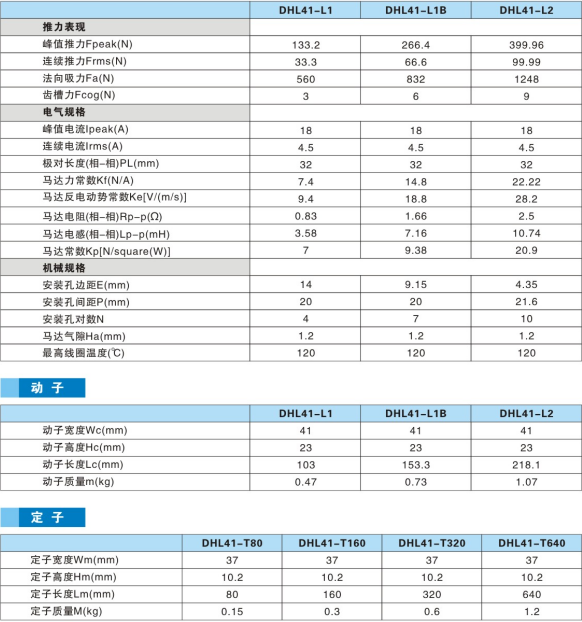 | | DHL41-L1 | DHL41-L1B | DHL41-L2 |
|---|---|---|---|
| 推力表现 | | | |
| 峰值推力Fpeak(N) | 133.2 | 266.4 | 399.96 |
| 连续推力Frms(N) | 33.3 | 66.6 | 99.99 |
| 法向吸力Fa(N) | 560 | 832 | 1248 |
| 齿槽力Fcog(N) | 3 | 6 | 9 |
| 电气规格 | | | |
| 峰值电流Ipeak(A) | 18 | 18 | 18 |
| 连续电流Irms(A) | 4.5 | 4.5 | 4.5 |
| 极对长度(相-相)PL(mm) | 32 | 32 | 32 |
| 马达力常数Kf(N/A) | 7.4 | 14.8 | 22.22 |
| 马达反电动势常数Ke[V/(m/s)] | 9.4 | 18.8 | 28.2 |
| 马达电阻(相-相)Rp-p(Ω) | 0.83 | 1.66 | 2.5 |
| 马达电感(相-相)Lp-p(mH) | 3.58 | 7.16 | 10.74 |
| 马达常数Kp[N/square(W)] | 7 | 9.38 | 20.9 |
| 机械规格 | | | |
| 安装孔边距E(mm) | 14 | 9.15 | 4.35 |
| 安装孔间距P(mm) | 20 | 20 | 21.6 |
| 安装孔对数N | 4 | 7 | 10 |
| 马达气隙Ha(mm) | 1.2 | 1.2 | 1.2 |
| 最高线圈温度(℃) | 120 | 120 | 120 |

动 子

| | DHL41-L1 | DHL41-L1B | DHL41-L2 |
|---|---|---|---|
| 动子宽度Wc(mm) | 41 | 41 | 41 |
| 动子高度Hc(mm) | 23 | 23 | 23 |
| 动子长度Lc(mm) | 103 | 153.3 | 218.1 |
| 动子质量m(kg) | 0.47 | 0.73 | 1.07 |

定 子

| | DHL41-T80 | DHL41-T160 | DHL41-T320 | DHL41-T640 |
|---|---|---|---|---|
| 定子宽度Wm(mm) | 37 | 37 | 37 | 37 |
| 定子高度Hm(mm) | 10.2 | 10.2 | 10.2 | 10.2 |
| 定子长度Lm(mm) | 80 | 160 | 320 | 640 |
| 定子质量M(kg) | 0.15 | 0.3 | 0.6 | 1.2 |